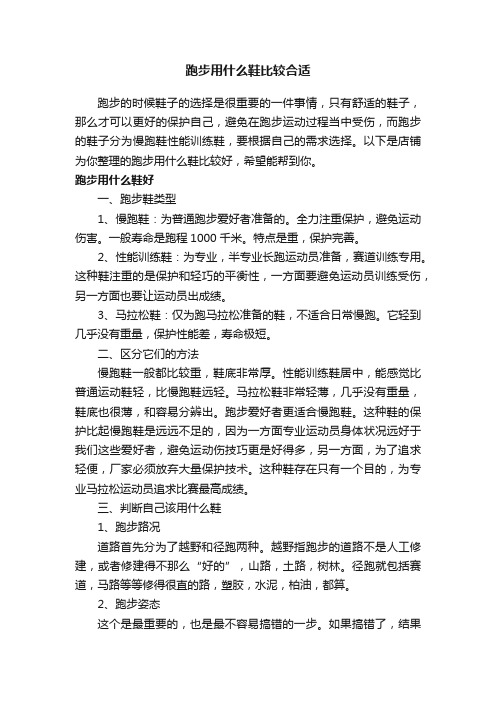 跑步用什么鞋比较合适

跑步的时候鞋子的选择是很重要的一件事情，只有舒适的鞋子，那么才可以更好的保护自己，避免在跑步运动过程当中受伤，而跑步的鞋子分为慢跑鞋性能训练鞋，要根据自己的需求选择。以下是店铺为你整理的跑步用什么鞋比较好，希望能帮到你。

跑步用什么鞋好

一、跑步鞋类型

1、慢跑鞋：为普通跑步爱好者准备的。全力注重保护，避免运动伤害。一般寿命是跑程 1000 千米。特点是重，保护完善。

2、性能训练鞋：为专业，半专业长跑运动员准备，赛道训练专用。这种鞋注重的是保护和轻巧的平衡性，一方面要避免运动员训练受伤，另一方面也要让运动员出成绩。

3、马拉松鞋：仅为跑马拉松准备的鞋，不适合日常慢跑。它轻到几乎没有重量，保护性能差，寿命极短。

二、区分它们的方法

慢跑鞋一般都比较重，鞋底非常厚。性能训练鞋居中，能感觉比普通运动鞋轻，比慢跑鞋远轻。马拉松鞋非常轻薄，几乎没有重量，鞋底也很薄，和容易分辨出。跑步爱好者更适合慢跑鞋。这种鞋的保护比起慢跑鞋是远远不足的，因为一方面专业运动员身体状况远好于我们这些爱好者，避免运动伤技巧更是好得多，另一方面，为了追求轻便，厂家必须放弃大量保护技术。这种鞋存在只有一个目的，为专业马拉松运动员追求比赛最高成绩。

三、判断自己该用什么鞋

1、跑步路况

道路首先分为了越野和径跑两种。越野指跑步的道路不是人工修建，或者修建得不那么“好的”，山路，土路，树林。径跑就包括赛道，马路等等修得很直的路，塑胶，水泥，柏油，都算。

2、跑步姿态

这个是最重要的，也是最不容易搞错的一步。如果搞错了，结果